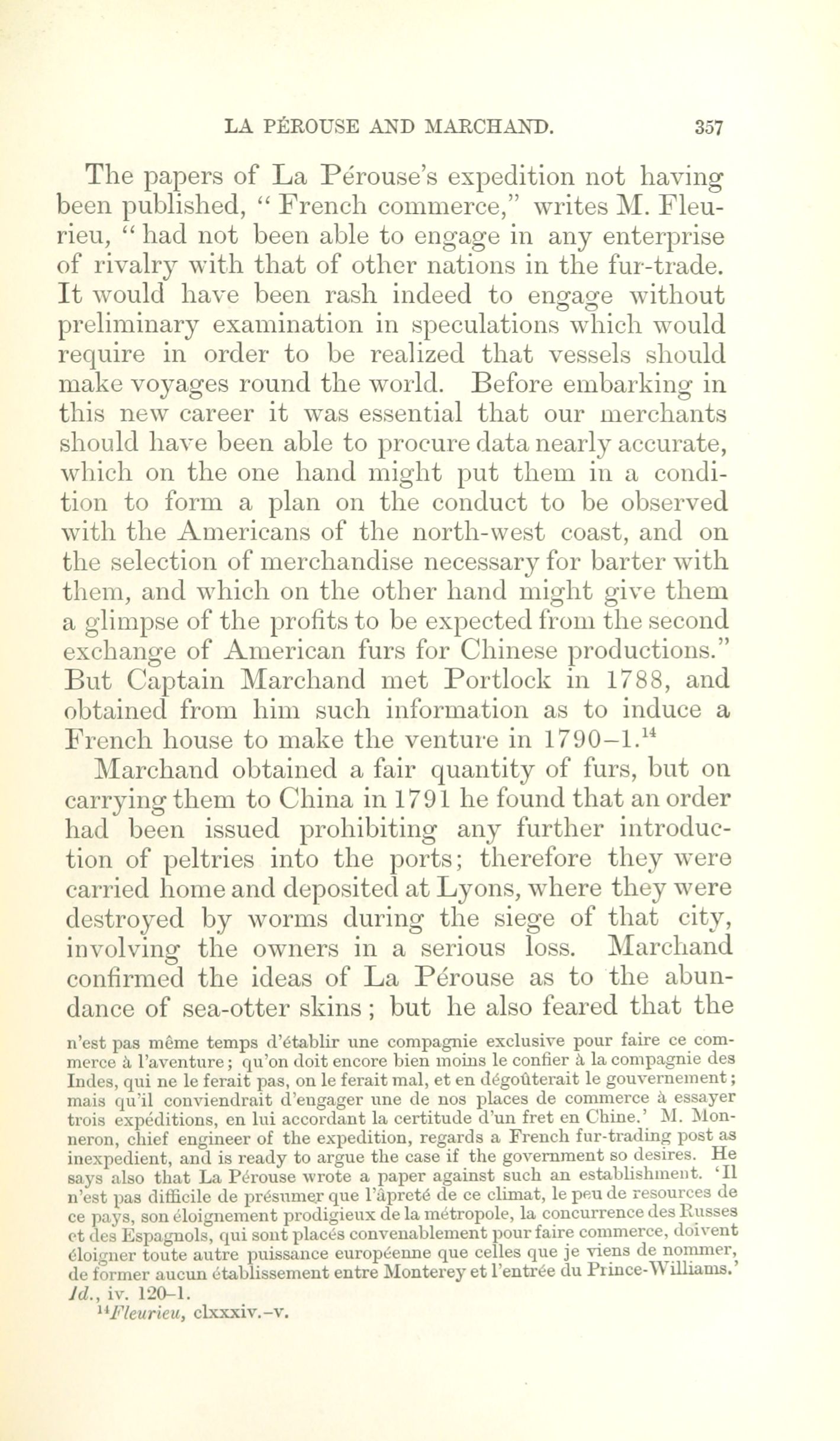 LA PÉROUSE AND MARCHAND. 357

The papers of La Pérouse's expedition not having been published, "French commerce," writes M. Fleurieu, "had not been able to engage in any enterprise of rivalry with that of other nations in the fur-trade. It would have been rash indeed to engage without preliminary examination in speculations which would require in order to be realized that vessels should make voyages round the world. Before embarking in this new career it was essential that our merchants should have been able to procure data nearly accurate, which on the one hand might put them in a condition to form a plan on the conduct to be observed with the Americans of the north-west coast, and on the selection of merchandise necessary for barter with them, and which on the other hand might give them a glimpse of the profits to be expected from the second exchange of American furs for Chinese productions." But Captain Marchand met Portlock in 1788, and obtained from him such information as to induce a French house to make the venture in 1790–1.$^{14}$

Marchand obtained a fair quantity of furs, but on carrying them to China in 1791 he found that an order had been issued prohibiting any further introduction of peltries into the ports; therefore they were carried home and deposited at Lyons, where they were destroyed by worms during the siege of that city, involving the owners in a serious loss. Marchand confirmed the ideas of La Pérouse as to the abundance of sea-otter skins; but he also feared that the

n'est pas même temps d'établir une compagnie exclusive pour faire ce commerce à l'aventure; qu'on doit encore bien moins le confier à la compagnie des Indes, qui ne le ferait pas, on le ferait mal, et en dégoûterait le gouvernement; mais qu'il conviendrait d'engager une de nos places de commerce à essayer trois expéditions, en lui accordant la certitude d'un fret en Chine.' M. Monneron, chief engineer of the expedition, regards a French fur-trading post as inexpedient, and is ready to argue the case if the government so desires. He says also that La Pérouse wrote a paper against such an establishment. 'Il n'est pas difficile de présumer que l'âpreté de ce climat, le peu de resources de ce pays, son éloignement prodigieux de la métropole, la concurrence des Russes et des Espagnols, qui sont placés convenablement pour faire commerce, doivent éloigner toute autre puissance européenne que celles que je viens de nommer, de former aucun établissement entre Monterey et l'entrée du Prince-Williams.' Id., iv. 120–1.
$^{14}$Fleurieu, clxxxiv.–v.